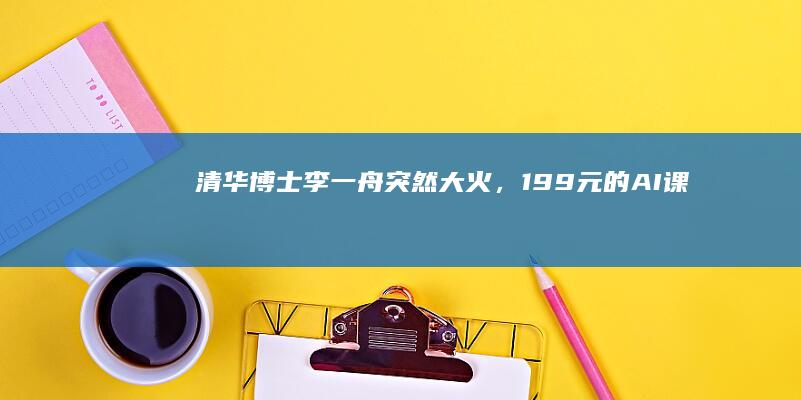 TO DO LIST

清华博士李一舟突然大火，199元的AI课